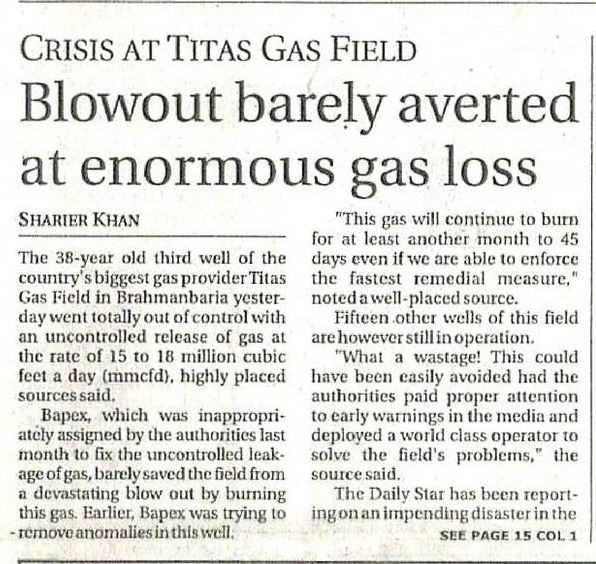 CRISIS AT TITAS GAS FIELD

Blowout barely averted at enormous gas loss

SHARIER KHAN

The 38-year old third well of the country's biggest gas provider Titas Gas Field in Brahmanbaria yesterday went totally out of control with an uncontrolled release of gas at the rate of 15 to 18 million cubic feet a day (mmcfd), highly placed sources said.

Bapex, which was inappropriately assigned by the authorities last month to fix the uncontrolled leakage of gas, barely saved the field from a devastating blow out by burning this gas. Earlier, Bapex was trying to remove anomalies in this well.

"This gas will continue to burn for at least another month to 45 days even if we are able to enforce the fastest remedial measure," noted a well-placed source.

Fifteen other wells of this field are however still in operation.

"What a wastage! This could have been easily avoided had the authorities paid proper attention to early warnings in the media and deployed a world class operator to solve the field's problems," the source said.

The Daily Star has been reporting on an impending disaster in the

SEE PAGE 15 COL 1